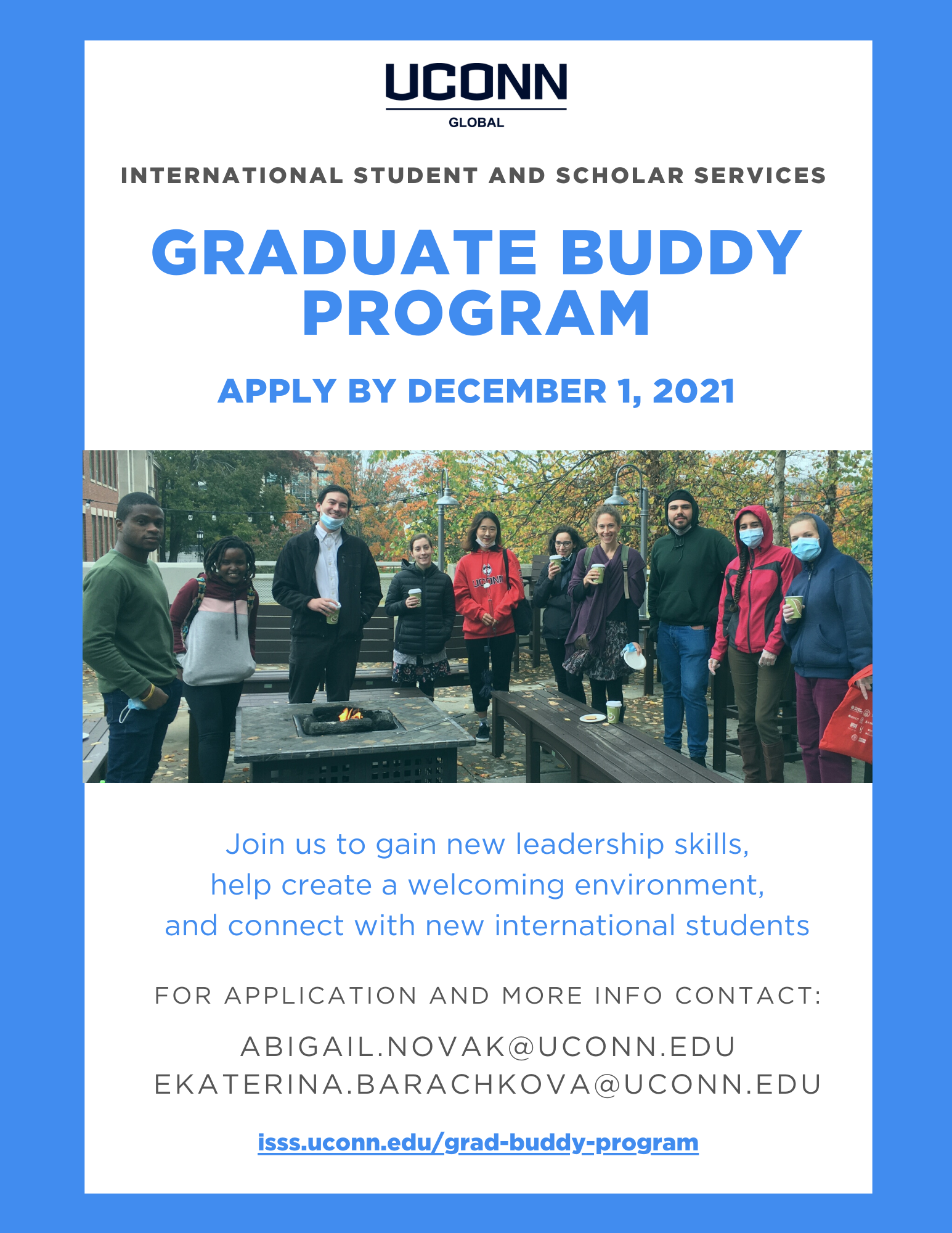 UCONN
GLOBAL

INTERNATIONAL STUDENT AND SCHOLAR SERVICES

GRADUATE BUDDY PROGRAM

APPLY BY DECEMBER 1, 2021

UCONN

Join us to gain new leadership skills, help create a welcoming environment, and connect with new international students

FOR APPLICATION AND MORE INFO CONTACT:

ABIGAIL.NOVAK@UCONN.EDU
EKATERINA.BARACHKOVA@UCONN.EDU

isss.uconn.edu/grad-buddy-program